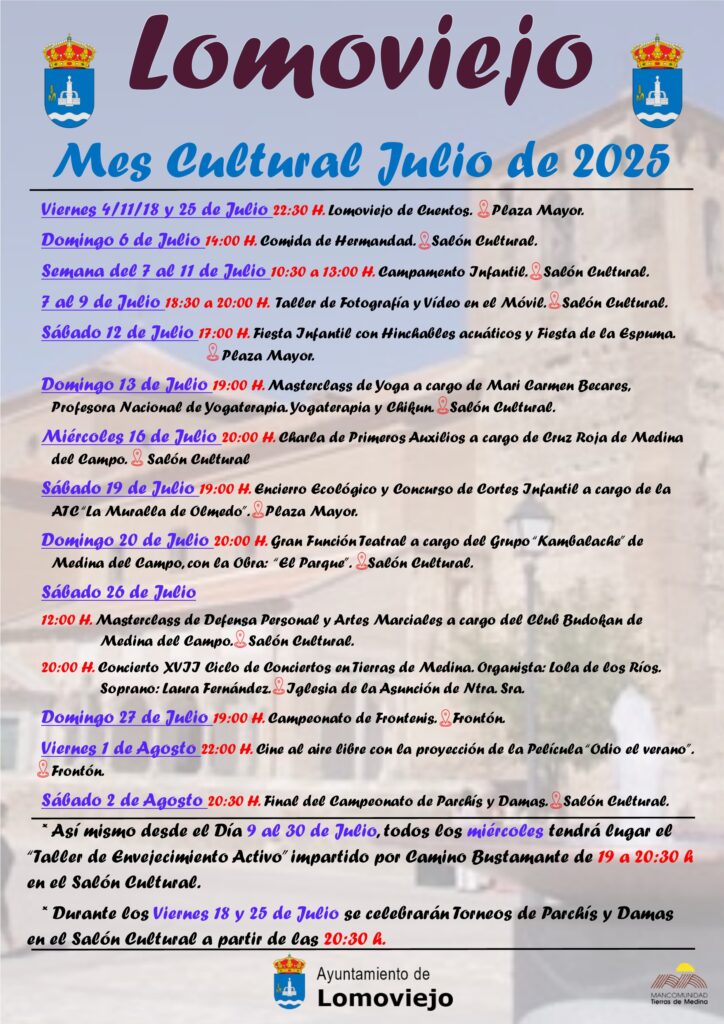 Lomoviejo

Mes Cultural Julio de 2025

Viernes 4/11/18 y 25 de Julio 22:30 H. Lomoviejo de Cuentos. Plaza Mayor.

Domingo 6 de Julio 14:00 H. Comida de Hermandad. Salón Cultural.

Semana del 7 al 11 de Julio 10:30 a 13:00 H. Campamento Infantil. Salón Cultural.

7 al 9 de Julio 18:30 a 20:00 H. Taller de Fotografía y Vídeo en el Móvil. Salón Cultural.

Sábado 12 de Julio 17:00 H. Fiesta Infantil con Hinchables acuáticos y Fiesta de la Espuma. Plaza Mayor.

Domingo 13 de Julio 19:00 H. Masterclass de Yoga a cargo de Mari Carmen Becares, Profesora Nacional de Yogaterapia. Yogaterapia y Chikun. Salón Cultural.

Miércoles 16 de Julio 20:00 H. Charla de Primeros Auxilios a cargo de Cruz Roja de Medina del Campo. Salón Cultural

Sábado 19 de Julio 19:00 H. Encierro Ecológico y Concurso de Cortes Infantil a cargo de la ATC "La Muralla de Olmedo". Plaza Mayor.

Domingo 20 de Julio 20:00 H. Gran Función Teatral a cargo del Grupo "Kambalache" de Medina del Campo, con la Obra: "El Parque". Salón Cultural.

Sábado 26 de Julio

12:00 H. Masterclass de Defensa Personal y Artes Marciales a cargo del Club Budokan de Medina del Campo. Salón Cultural.

20:00 H. Concierto XVII Ciclo de Conciertos en Tierras de Medina. Organista: Lola de los Ríos. Soprano: Laura Fernández. Iglesia de la Asunción de Ntra. Sra.

Domingo 27 de Julio 19:00 H. Campeonato de Frontenis. Frontón.

Viernes 1 de Agosto 22:00 H. Cine al aire libre con la proyección de la Película "Odio el verano". Frontón.

Sábado 2 de Agosto 20:30 H. Final del Campeonato de Parchís y Damas. Salón Cultural.

* Así mismo desde el Día 9 al 30 de Julio, todos los miércoles tendrá lugar el "Taller de Envejecimiento Activo" impartido por Camino Bustamante de 19 a 20:30 h en el Salón Cultural.

* Durante los Viernes 18 y 25 de Julio se celebrarán Torneos de Parchís y Damas en el Salón Cultural a partir de las 20:30 h.

Ayuntamiento de Lomoviejo

MANCOMUNIDAD Tierras de Medina